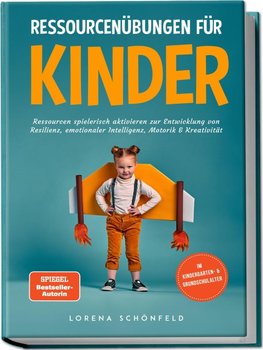 RESSOURCENÜBUNGEN FÜR

KINDER

Ressourcen spielerisch aktivieren zur Entwicklung von Resilienz, emotionaler Intelligenz, Motorik & Kreativität

SPIEGEL Bestseller-Autorin

IM KINDERGARTEN- & GRUNDSCHULALTER

LORENA SCHÖNFELD